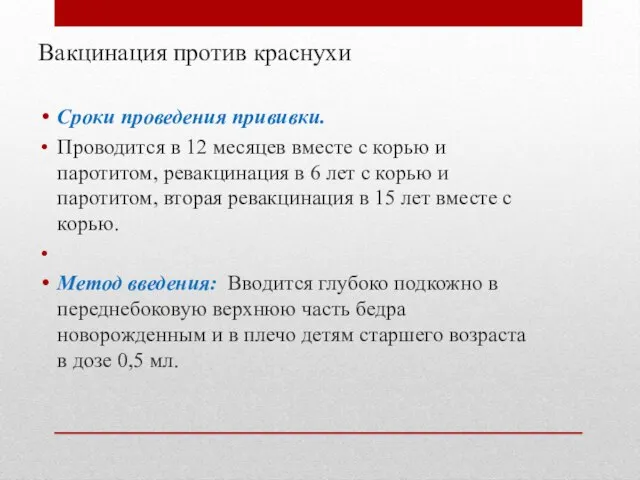 Вакцинация против краснухи

• Сроки проведения прививки.
• Проводится в 12 месяцев вместе с корью и паротитом, ревакцинация в 6 лет с корью и паротитом, вторая ревакцинация в 15 лет вместе с корью.
•
• Метод введения: Вводится глубоко подкожно в переднебоковую верхнюю часть бедра новорожденным и в плечо детям старшего возраста в дозе 0,5 мл.